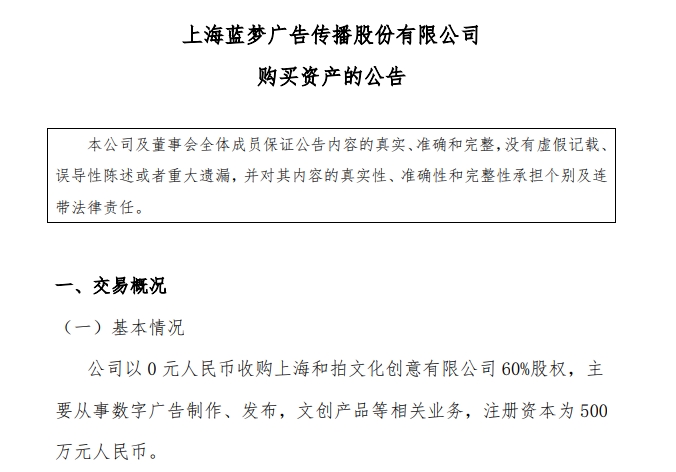 上海蓝梦广告传播股份有限公司

购买资产的公告

本公司及董事会全体成员保证公告内容的真实、准确和完整，没有虚假记载、误导性陈述或者重大遗漏，并对其内容的真实性、准确性和完整性承担个别及连带法律责任。

一、交易概况

（一）基本情况

公司以 0 元人民币收购上海和拍文化创意有限公司 60%股权，主要从事数字广告制作、发布，文创产品等相关业务，注册资本为 500 万元人民币。